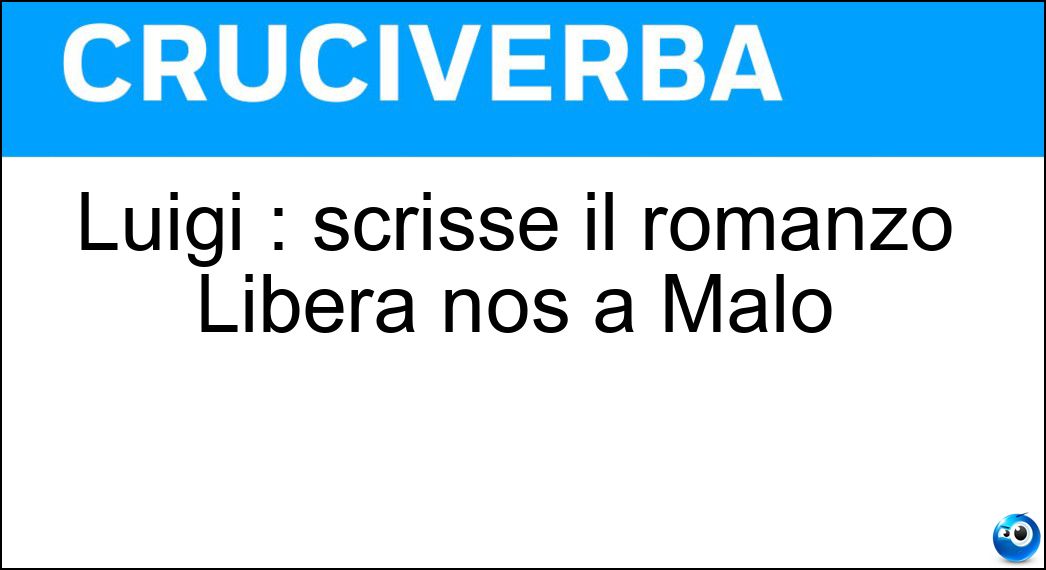 CRUCIVERBA

Luigi : scrisse il romanzo Libera nos a Malo